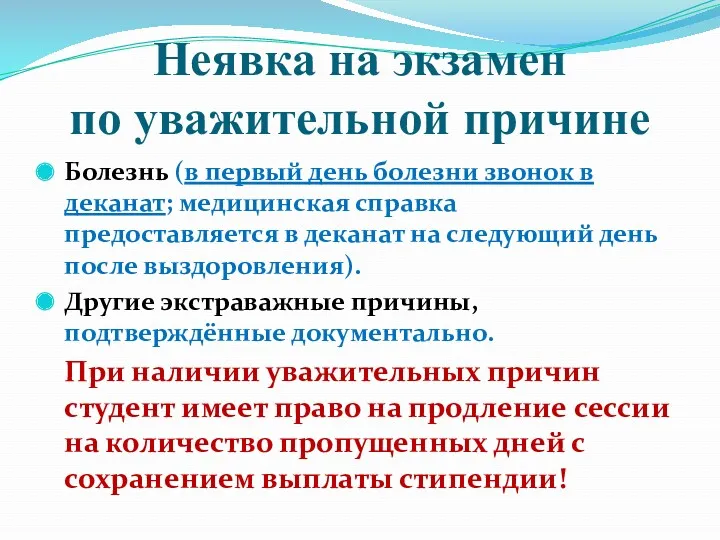 Неявка на экзамен по уважительной причине

Болезнь (в первый день болезни звонок в деканат; медицинская справка предоставляется в деканат на следующий день после выздоровления).

Другие экстраважные причины, подтверждённые документально.

При наличии уважительных причин студент имеет право на продление сессии на количество пропущенных дней с сохранением выплаты стипендии!